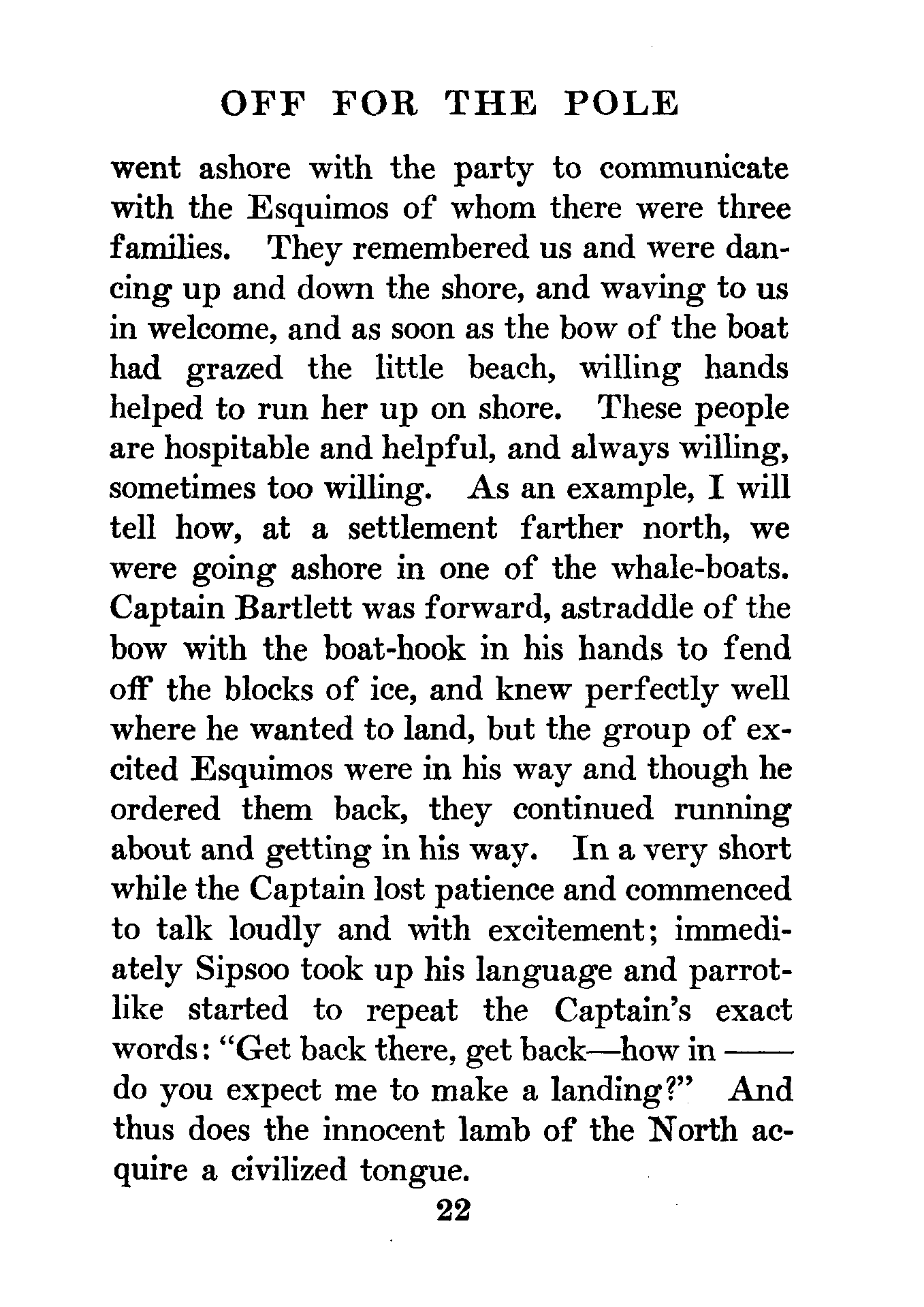 OFF FOR THE POLE

went ashore with the party to communicate with the Esquimos of whom there were three families. They remembered us and were dancing up and down the shore, and waving to us in welcome, and as soon as the bow of the boat had grazed the little beach, willing hands helped to run her up on shore. These people are hospitable and helpful, and always willing, sometimes too willing. As an example, I will tell how, at a settlement farther north, we were going ashore in one of the whale-boats. Captain Bartlett was forward, astraddle of the bow with the boat-hook in his hands to fend off the blocks of ice, and knew perfectly well where he wanted to land, but the group of excited Esquimos were in his way and though he ordered them back, they continued running about and getting in his way. In a very short while the Captain lost patience and commenced to talk loudly and with excitement; immediately Sipsoo took up his language and parrot-like started to repeat the Captain's exact words: "Get back there, get back—how in —— do you expect me to make a landing?" And thus does the innocent lamb of the North acquire a civilized tongue.

22